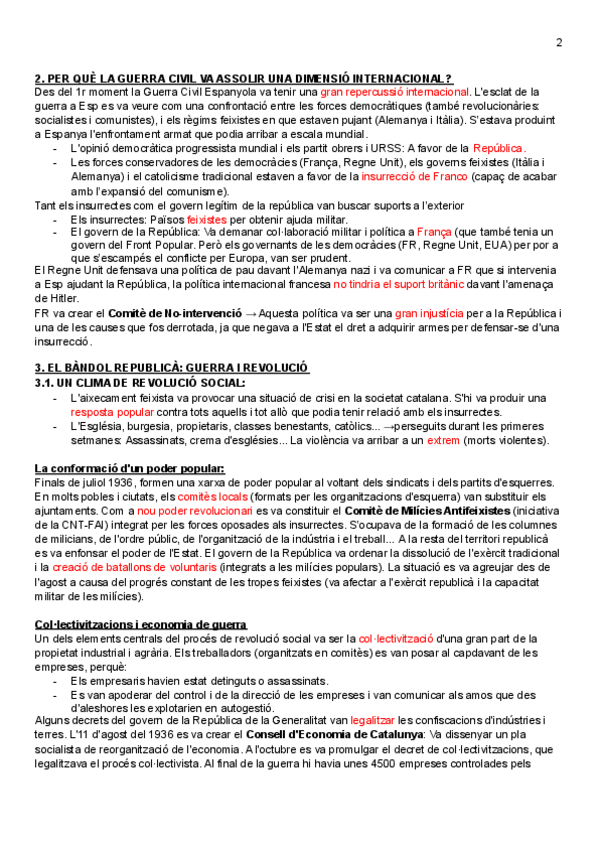 2

2. PER QUÈ LA GUERRA CIVIL VA ASSOLIR UNA DIMENSIÓ INTERNACIONAL?
Des del 1r moment la Guerra Civil Espanyola va tenir una gran repercussió internacional. L'esclat de la guerra a Esp es va veure com una confrontació entre les forces democràtiques (també revolucionàries: socialistes i comunistes), i els règims feixistes en que estaven pujant (Alemanya i Itàlia). S'estava produint a Espanya l'enfrontament armat que podia arribar a escala mundial.
- L'opinió democràtica progressista mundial i els partit obrers i URSS: A favor de la República.
- Les forces conservadores de les democràcies (França, Regne Unit), els governs feixistes (Itàlia i Alemanya) i el catolicisme tradicional estaven a favor de la insurrecció de Franco (capaç de acabar amb l'expansió del comunisme).
Tant els insurrectes com el govern legítim de la república van buscar suports a l'exterior
- Els insurrectes: Països feixistes per obtenir ajuda militar.
- El govern de la República: Va demanar col·laboració militar i política a França (que també tenia un govern del Front Popular. Però els governants de les democràcies (FR, Regne Unit, EUA) per por a que s'escampés el conflicte per Europa, van ser prudent.
El Regne Unit defensava una política de pau davant l'Alemanya nazi i va comunicar a FR que si intervenia a Esp ajudant la República, la política internacional francesa no tindria el suport britànic davant l'amenaça de Hitler.
FR va crear el Comitè de No-intervenció → Aquesta política va ser una gran injustícia per a la República i una de les causes que fos derrotada, ja que negava a l'Estat el dret a adquirir armes per defensar-se d'una insurrecció.

3. EL BÀNDOL REPUBLICÀ: GUERRA I REVOLUCIÓ
3.1. UN CLIMA DE REVOLUCIÓ SOCIAL:
- L'aixecament feixista va provocar una situació de crisi en la societat catalana. S'hi va produir una resposta popular contra tots aquells i tot allò que podia tenir relació amb els insurrectes.
- L'Església, burgesia, propietaris, classes benestants, catòlics... →perseguits durant les primeres setmanes: Assassinats, crema d'esglésies... La violència va arribar a un extrem (morts violentes).

La conformació d'un poder popular:
Finals de juliol 1936, formen una xarxa de poder popular al voltant dels sindicats i dels partits d'esquerres. En molts pobles i ciutats, els comitès locals (formats per les organitzacions d'esquerra) van substituir els ajuntaments. Com a nou poder revolucionari es va constituir el Comitè de Milícies Antifeixistes (iniciativa de la CNT-FAI) integrat per les forces oposades als insurrectes. S'ocupava de la formació de les columnes de milicians, de l'ordre públic, de l'organització de la indústria i el treball... A la resta del territori republicà es va enfonsar el poder de l'Estat. El govern de la República va ordenar la dissolució de l'exèrcit tradicional i la creació de batallons de voluntaris (integrats a les milícies populars). La situació es va agreujar des de l'agost a causa del progrés constant de les tropes feixistes (va afectar a l'exèrcit republicà i la capacitat militar de les milícies).

Col·lectivitzacions i economia de guerra
Un dels elements centrals del procés de revolució social va ser la col·lectivització d'una gran part de la propietat industrial i agrària. Els treballadors (organitzats en comitès) es van posar al capdavant de les empreses, perquè:
- Els empresaris havien estat detinguts o assassinats.
- Es van apoderar del control i de la direcció de les empreses i van comunicar als amos que des d'aleshores les explotarien en autogestió.
Alguns decrets del govern de la República de la Generalitat van legalitzar les confiscacions d'indústries i terres. L'11 d'agost del 1936 es va crear el Consell d'Economia de Catalunya: Va dissenyar un pla socialista de reorganització de l'economia. A l'octubre es va promulgar el decret de col·lectivitzacions, que legalitzava el procés col·lectivista. Al final de la guerra hi havia unes 4500 empreses controlades pels